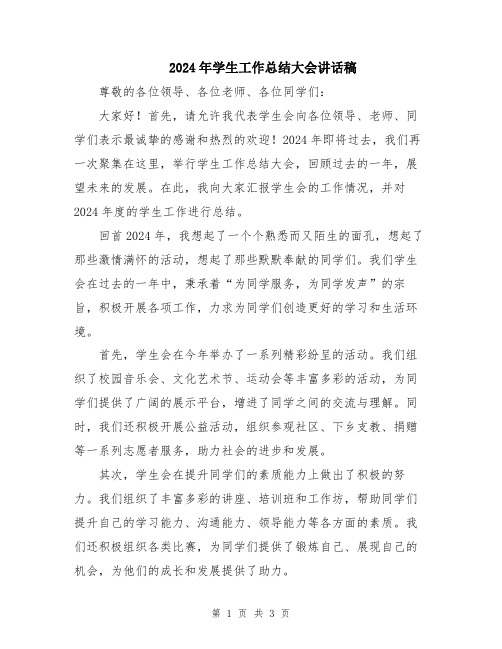 2024年学生工作总结大会讲话稿

尊敬的各位领导、各位老师、各位同学们:

大家好！首先，请允许我代表学生会向各位领导、老师、同学们表示最诚挚的感谢和热烈的欢迎！2024年即将过去，我们再一次聚集在这里，举行学生工作总结大会，回顾过去的一年，展望未来的发展。在此，我向大家汇报学生会的工作情况，并对2024年度的学生工作进行总结。

回首2024年，我想起了一个个熟悉而又陌生的面孔，想起了那些激情满怀的活动，想起了那些默默奉献的同学们。我们学生会在过去的一年中，秉承着“为同学服务，为同学发声”的宗旨，积极开展各项工作，力求为同学们创造更好的学习和生活环境。

首先，学生会在今年举办了一系列精彩纷呈的活动。我们组织了校园音乐会、文化艺术节、运动会等丰富多彩的活动，为同学们提供了广阔的展示平台，增进了同学之间的交流与理解。同时，我们还积极开展公益活动，组织参观社区、下乡支教、捐赠等一系列志愿者服务，助力社会的进步和发展。

其次，学生会在提升同学们的素质能力上做出了积极的努力。我们组织了丰富多彩的讲座、培训班和工作坊，帮助同学们提升自己的学习能力、沟通能力、领导能力等各方面的素质。我们还积极组织各类比赛，为同学们提供了锻炼自己、展现自己的机会，为他们的成长和发展提供了助力。

第 1 页 共 3 页